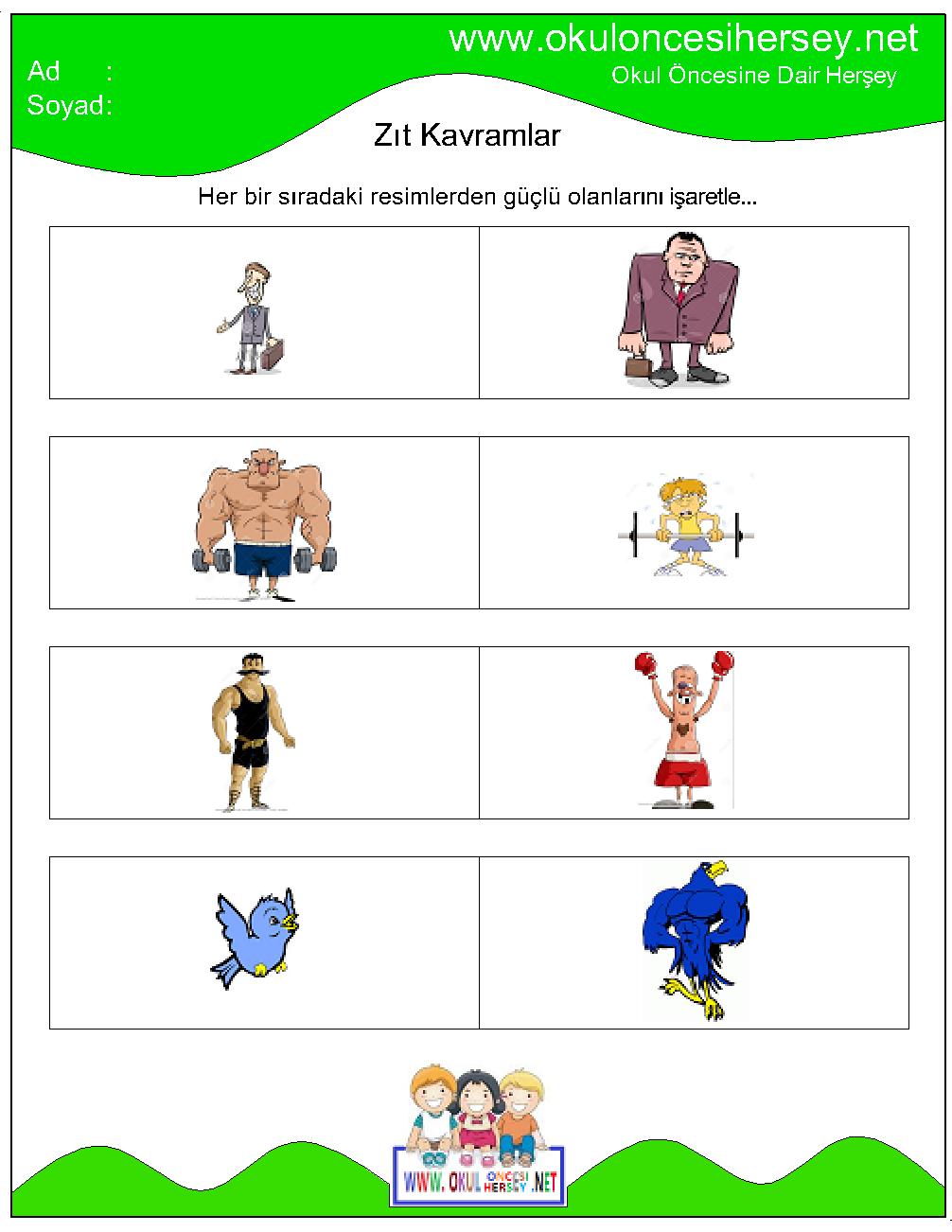 www.okuloncesihersey.net
Okul Öncesine Dair Herşey

Ad :
Soyad:

Zıt Kavramlar

Her bir sıradaki resimlerden güçlü olanlarını işaretle...

WWW. OKUL ÖNCESİ HERŞEY .NET